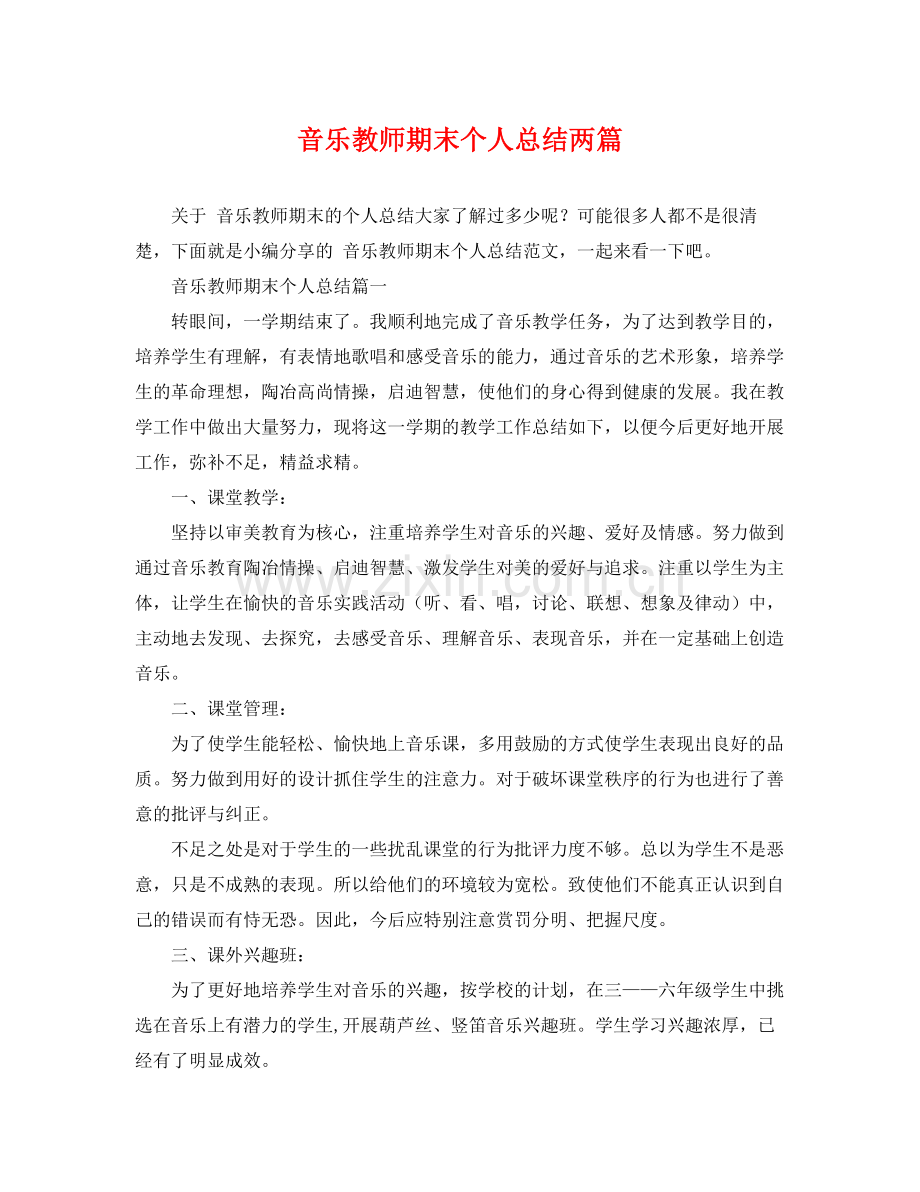 音乐教师期末个人总结两篇

关于 音乐教师期末的个人总结大家了解过多少呢？可能很多人都不是很清楚，下面就是小编分享的 音乐教师期末个人总结范文，一起来看一下吧。

音乐教师期末个人总结篇一

转眼间，一学期结束了。我顺利地完成了音乐教学任务，为了达到教学目的，培养学生有理解，有表情地歌唱和感受音乐的能力，通过音乐的艺术形象，培养学生的革命理想，陶冶高尚情操，启迪智慧，使他们的身心得到健康的发展。我在教学工作中做出大量努力，现将这一学期的教学工作总结如下，以便今后更好地开展工作，弥补不足，精益求精。

一、课堂教学：

坚持以审美教育为核心，注重培养学生对音乐的兴趣、爱好及情感。努力做到通过音乐教育陶冶情操、启迪智慧、激发学生对美的爱好与追求。注重以学生为主体，让学生在愉快的音乐实践活动（听、看、唱，讨论、联想、想象及律动）中，主动地去发现、去探究，去感受音乐、理解音乐、表现音乐，并在一定基础上创造音乐。

二、课堂管理：

为了使学生能轻松、愉快地上音乐课，多用鼓励的方式使学生表现出良好的品质。努力做到用好的设计抓住学生的注意力。对于破坏课堂秩序的行为也进行了善意的批评与纠正。

不足之处是对于学生的一些扰乱课堂的行为批评力度不够。总以为学生不是恶意，只是不成熟的表现。所以给他们的环境较为宽松。致使他们不能真正认识到自己的错误而有恃无恐。因此，今后应特别注意赏罚分明、把握尺度。

三、课外兴趣班：

为了更好地培养学生对音乐的兴趣，按学校的计划，在三——六年级学生中挑选在音乐上有潜力的学生,开展葫芦丝、竖笛音乐兴趣班。学生学习兴趣浓厚，已经有了明显成效。

www.zixin.com.cn